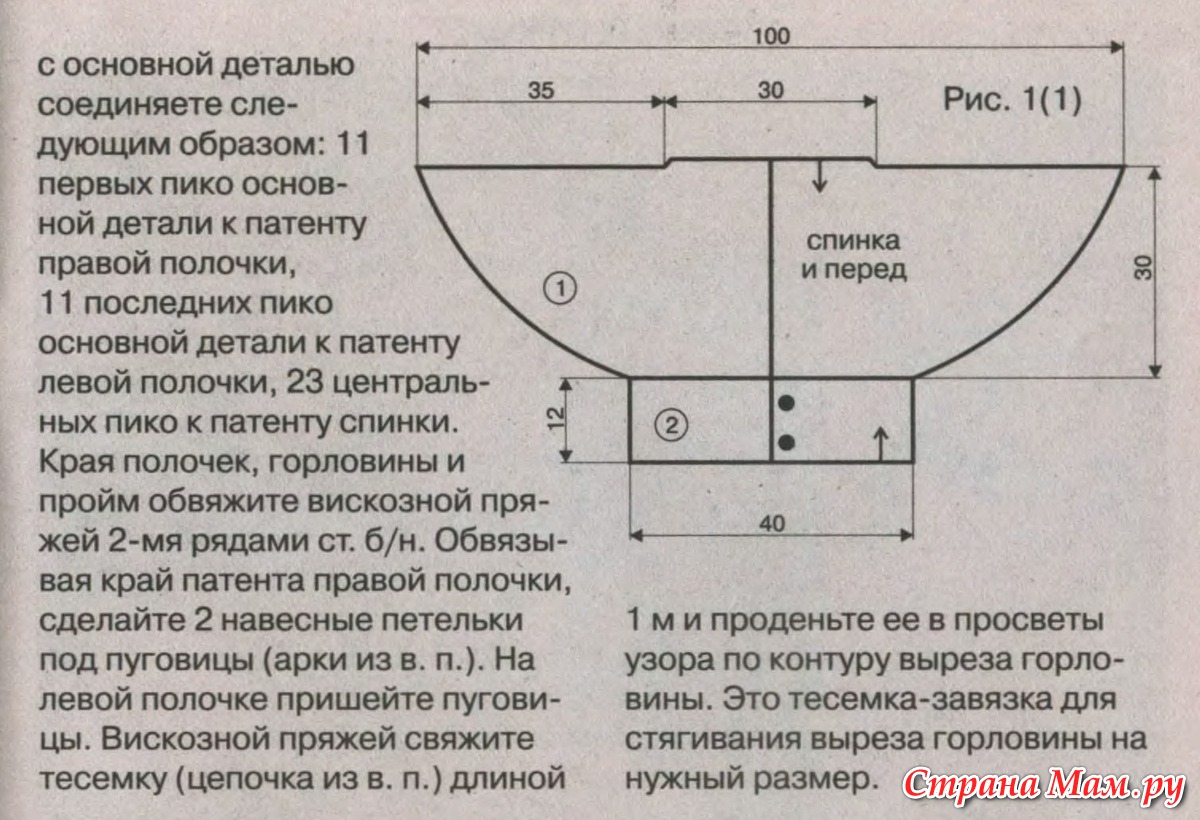 с основной деталью соединяете следующим образом: 11 первых пико основной детали к патенту правой полочки, 11 последних пико основной детали к патенту левой полочки, 23 центральных пико к патенту спинки. Края полочек, горловины и пройм обвяжите вискозной пряжей 2-мя рядами ст. б/н. Обвязывая край патента правой полочки, сделайте 2 навесные петельки под пуговицы (арки из в. п.). На левой полочке пришейте пуговицы. Вискозной пряжей свяжите тесемку (цепочка из в. п.) длиной

100

35

30

Рис. 1(1)

спинка
и перед

1

30

12

2

40

1 м и проденьте ее в просветы узора по контуру выреза горловины. Это тесемка-завязка для стягивания выреза горловины на нужный размер.

Страна Мам.ру